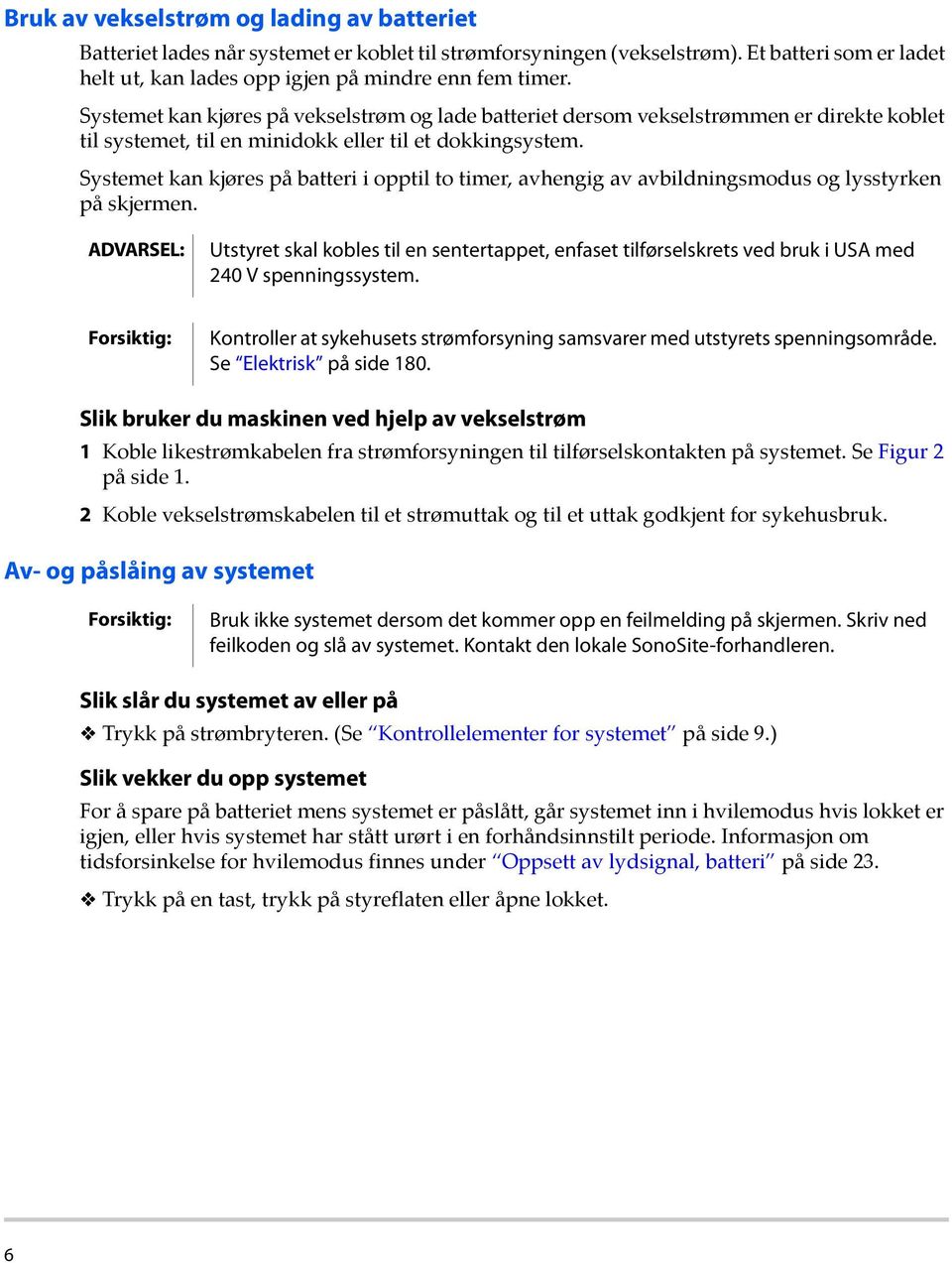 Bruk av vekselstrøm og lading av batteriet

Batteriet lades når systemet er koblet til strømforsyningen (vekselstrøm). Et batteri som er ladet helt ut, kan lades opp igjen på mindre enn fem timer.

Systemet kan kjøres på vekselstrøm og lade batteriet dersom vekselstrømmen er direkte koblet til systemet, til en minidokk eller til et dokkingsystem.

Systemet kan kjøres på batteri i opptil to timer, avhengig av avbildningsmodus og lysstyrken på skjermen.

ADVARSEL: Utstyret skal kobles til en sentertappet, enfaset tilførselskrets ved bruk i USA med 240 V spenningssystem.

Forsiktig: Kontroller at sykehusets strømforsyning samsvarer med utstyrets spenningsområde. Se “Elektrisk” på side 180.

Slik bruker du maskinen ved hjelp av vekselstrøm

1 Koble likestrømkabelen fra strømforsyningen til tilførselskontakten på systemet. Se Figur 2 på side 1.

2 Koble vekselstrømskabelen til et strømuttak og til et uttak godkjent for sykehusbruk.

Av- og påslåing av systemet

Forsiktig: Bruk ikke systemet dersom det kommer opp en feilmelding på skjermen. Skriv ned feilkoden og slå av systemet. Kontakt den lokale SonoSite-forhandleren.

Slik slår du systemet av eller på

❖ Trykk på strømbryteren. (Se “Kontrollelementer for systemet” på side 9.)

Slik vekker du opp systemet

For å spare på batteriet mens systemet er påslått, går systemet inn i hvilemodus hvis lokket er igjen, eller hvis systemet har stått urørt i en forhåndsinnstilt periode. Informasjon om tidsforsinkelse for hvilemodus finnes under “Oppsett av lydsignal, batteri” på side 23.

❖ Trykk på en tast, trykk på styreflaten eller åpne lokket.

6